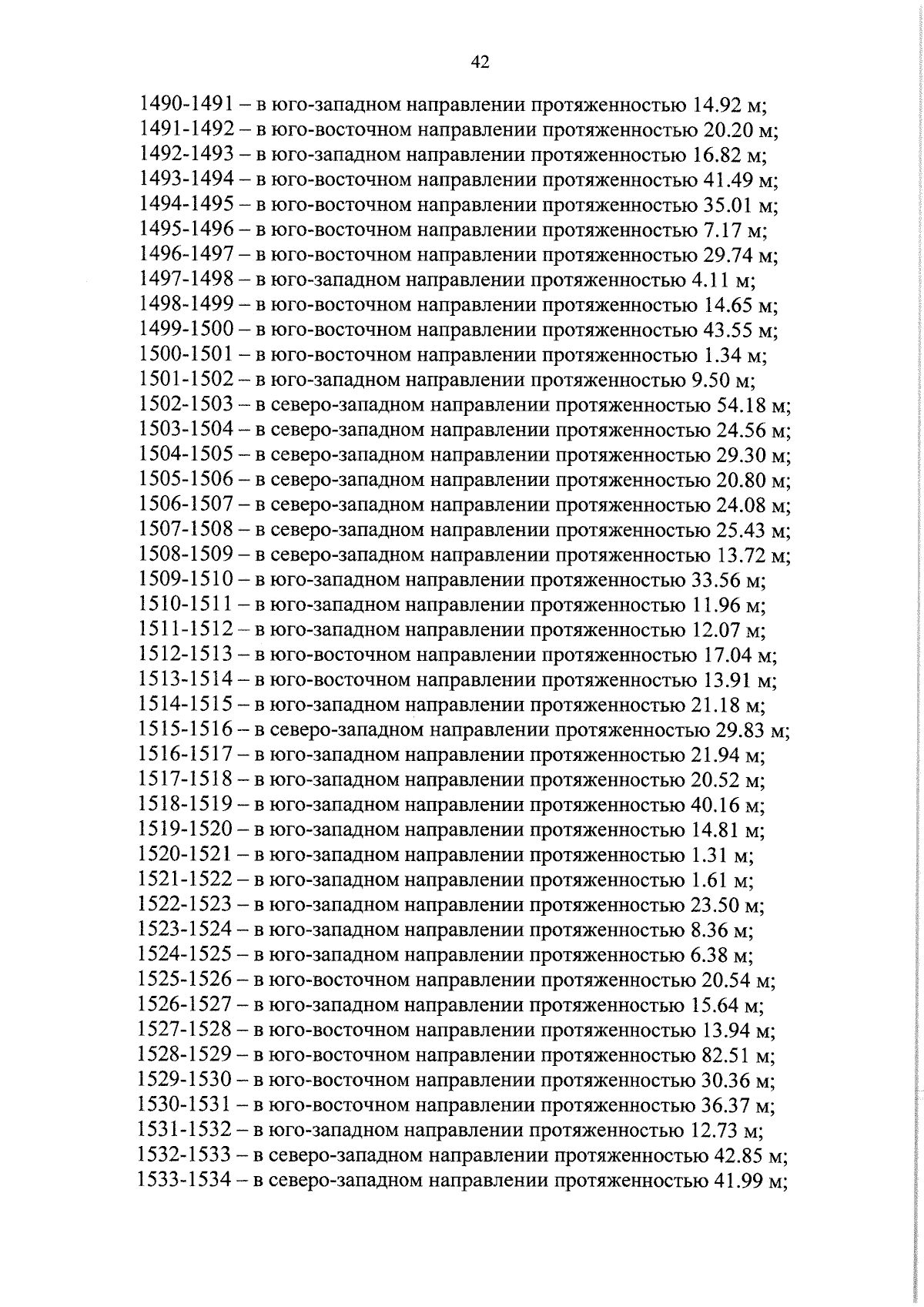 42

1490-1491 – в юго-западном направлении протяженностью 14.92 м;
1491-1492 – в юго-восточном направлении протяженностью 20.20 м;
1492-1493 – в юго-западном направлении протяженностью 16.82 м;
1493-1494 – в юго-восточном направлении протяженностью 41.49 м;
1494-1495 – в юго-восточном направлении протяженностью 35.01 м;
1495-1496 – в юго-восточном направлении протяженностью 7.17 м;
1496-1497 – в юго-восточном направлении протяженностью 29.74 м;
1497-1498 – в юго-западном направлении протяженностью 4.11 м;
1498-1499 – в юго-восточном направлении протяженностью 14.65 м;
1499-1500 – в юго-восточном направлении протяженностью 43.55 м;
1500-1501 – в юго-восточном направлении протяженностью 1.34 м;
1501-1502 – в юго-западном направлении протяженностью 9.50 м;
1502-1503 – в северо-западном направлении протяженностью 54.18 м;
1503-1504 – в северо-западном направлении протяженностью 24.56 м;
1504-1505 – в северо-западном направлении протяженностью 29.30 м;
1505-1506 – в северо-западном направлении протяженностью 20.80 м;
1506-1507 – в северо-западном направлении протяженностью 24.08 м;
1507-1508 – в северо-западном направлении протяженностью 25.43 м;
1508-1509 – в северо-западном направлении протяженностью 13.72 м;
1509-1510 – в юго-западном направлении протяженностью 33.56 м;
1510-1511 – в юго-западном направлении протяженностью 11.96 м;
1511-1512 – в юго-западном направлении протяженностью 12.07 м;
1512-1513 – в юго-восточном направлении протяженностью 17.04 м;
1513-1514 – в юго-восточном направлении протяженностью 13.91 м;
1514-1515 – в юго-западном направлении протяженностью 21.18 м;
1515-1516 – в северо-западном направлении протяженностью 29.83 м;
1516-1517 – в юго-западном направлении протяженностью 21.94 м;
1517-1518 – в юго-западном направлении протяженностью 20.52 м;
1518-1519 – в юго-западном направлении протяженностью 40.16 м;
1519-1520 – в юго-западном направлении протяженностью 14.81 м;
1520-1521 – в юго-западном направлении протяженностью 1.31 м;
1521-1522 – в юго-западном направлении протяженностью 1.61 м;
1522-1523 – в юго-западном направлении протяженностью 23.50 м;
1523-1524 – в юго-западном направлении протяженностью 8.36 м;
1524-1525 – в юго-западном направлении протяженностью 6.38 м;
1525-1526 – в юго-восточном направлении протяженностью 20.54 м;
1526-1527 – в юго-западном направлении протяженностью 15.64 м;
1527-1528 – в юго-восточном направлении протяженностью 13.94 м;
1528-1529 – в юго-восточном направлении протяженностью 82.51 м;
1529-1530 – в юго-восточном направлении протяженностью 30.36 м;
1530-1531 – в юго-восточном направлении протяженностью 36.37 м;
1531-1532 – в юго-западном направлении протяженностью 12.73 м;
1532-1533 – в северо-западном направлении протяженностью 42.85 м;
1533-1534 – в северо-западном направлении протяженностью 41.99 м;